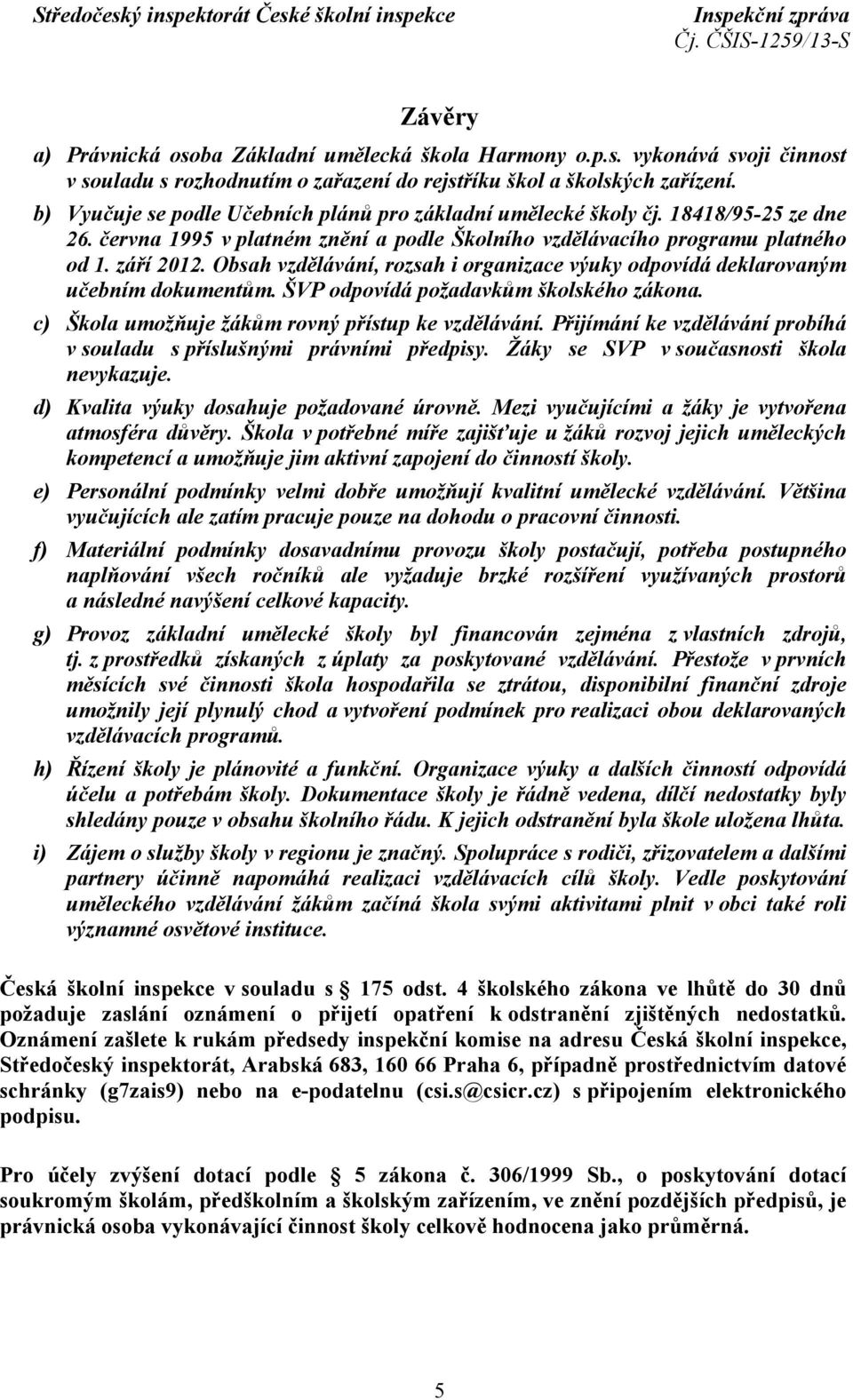 Středočeský inspektorát České školní inspekce

Inspekční zpráva
Čj. ČŠIS-1259/13-S

Závěry

a) Právnická osoba Základní umělecká škola Harmony o.p.s. vykonává svoji činnost v souladu s rozhodnutím o zařazení do rejstříku škol a školských zařízení.

b) Vyučuje se podle Učebních plánů pro základní umělecké školy čj. 18418/95-25 ze dne 26. června 1995 v platném znění a podle Školního vzdělávacího programu platného od 1. září 2012. Obsah vzdělávání, rozsah i organizace výuky odpovídá deklarovaným učebním dokumentům. ŠVP odpovídá požadavkům školského zákona.

c) Škola umožňuje žákům rovný přístup ke vzdělávání. Přijímání ke vzdělávání probíhá v souladu s příslušnými právními předpisy. Žáky se SVP v současnosti škola nevykazuje.

d) Kvalita výuky dosahuje požadované úrovně. Mezi vyučujícími a žáky je vytvořena atmosféra důvěry. Škola v potřebné míře zajišťuje u žáků rozvoj jejich uměleckých kompetencí a umožňuje jim aktivní zapojení do činností školy.

e) Personální podmínky velmi dobře umožňují kvalitní umělecké vzdělávání. Většina vyučujících ale zatím pracuje pouze na dohodu o pracovní činnosti.

f) Materiální podmínky dosavadnímu provozu školy postačují, potřeba postupného naplňování všech ročníků ale vyžaduje brzké rozšíření využívaných prostorů a následné navýšení celkové kapacity.

g) Provoz základní umělecké školy byl financován zejména z vlastních zdrojů, tj. z prostředků získaných z úplaty za poskytované vzdělávání. Přestože v prvních měsících své činnosti škola hospodařila se ztrátou, disponibilní finanční zdroje umožnily její plynulý chod a vytvoření podmínek pro realizaci obou deklarovaných vzdělávacích programů.

h) Řízení školy je plánovité a funkční. Organizace výuky a dalších činností odpovídá účelu a potřebám školy. Dokumentace školy je řádně vedena, dílčí nedostatky byly shledány pouze v obsahu školního řádu. K jejich odstranění byla škole uložena lhůta.

i) Zájem o služby školy v regionu je značný. Spolupráce s rodiči, zřizovatelem a dalšími partnery účinně napomáhá realizaci vzdělávacích cílů školy. Vedle poskytování uměleckého vzdělávání žákům začíná škola svými aktivitami plnit v obci také roli významné osvětové instituce.

Česká školní inspekce v souladu s 175 odst. 4 školského zákona ve lhůtě do 30 dnů požaduje zaslání oznámení o přijetí opatření k odstranění zjištěných nedostatků. Oznámení zašlete k rukám předsedy inspekční komise na adresu Česká školní inspekce, Středočeský inspektorát, Arabská 683, 160 66 Praha 6, případně prostřednictvím datové schránky (g7zais9) nebo na e-podatelnu (csi.s@csicr.cz) s připojením elektronického podpisu.

Pro účely zvýšení dotací podle 5 zákona č. 306/1999 Sb., o poskytování dotací soukromým školám, předškolním a školským zařízením, ve znění pozdějších předpisů, je právnická osoba vykonávající činnost školy celkově hodnocena jako průměrná.

5